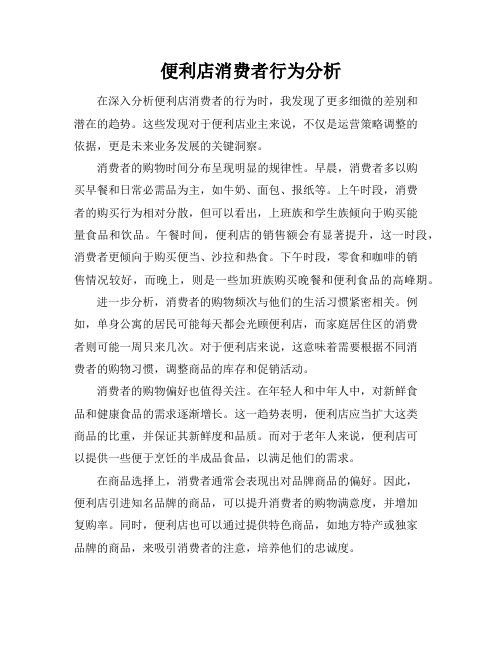 便利店消费者行为分析

在深入分析便利店消费者的行为时，我发现了更多细微的差别和潜在的趋势。这些发现对于便利店业主来说，不仅是运营策略调整的依据，更是未来业务发展的关键洞察。

消费者的购物时间分布呈现明显的规律性。早晨，消费者多以购买早餐和日常必需品为主，如牛奶、面包、报纸等。上午时段，消费者的购买行为相对分散，但可以看出，上班族和学生族倾向于购买能量食品和饮品。午餐时间，便利店的销售额会有显著提升，这一时段，消费者更倾向于购买便当、沙拉和热食。下午时段，零食和咖啡的销售情况较好，而晚上，则是一些加班族购买晚餐和便利食品的高峰期。

进一步分析，消费者的购物频次与他们的生活习惯紧密相关。例如，单身公寓的居民可能每天都会光顾便利店，而家庭居住区的消费者则可能一周只来几次。对于便利店来说，这意味着需要根据不同消费者的购物习惯，调整商品的库存和促销活动。

消费者的购物偏好也值得关注。在年轻人和中年人中，对新鲜食品和健康食品的需求逐渐增长。这一趋势表明，便利店应当扩大这类商品的比重，并保证其新鲜度和品质。而对于老年人来说，便利店可以提供一些便于烹饪的半成品食品，以满足他们的需求。

在商品选择上，消费者通常会表现出对品牌商品的偏好。因此，便利店引进知名品牌的商品，可以提升消费者的购物满意度，并增加复购率。同时，便利店也可以通过提供特色商品，如地方特产或独家品牌的商品，来吸引消费者的注意，培养他们的忠诚度。